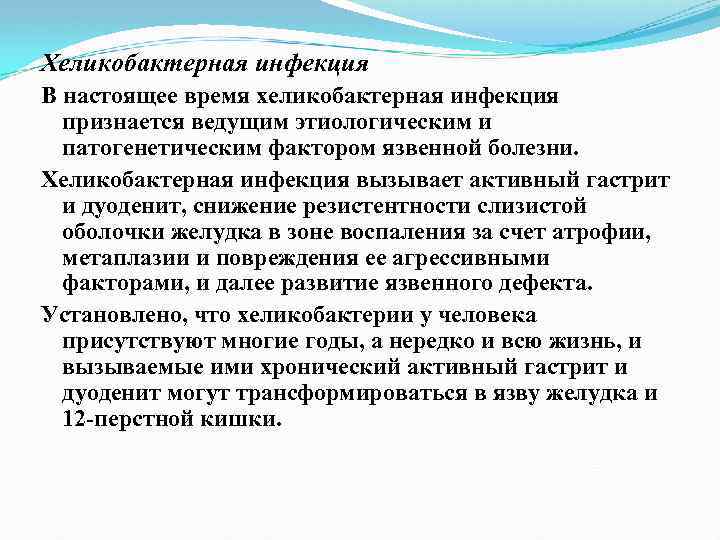 Хеликобактерная инфекция

В настоящее время хеликобактерная инфекция признается ведущим этиологическим и патогенетическим фактором язвенной болезни.

Хеликобактерная инфекция вызывает активный гастрит и дуоденит, снижение резистентности слизистой оболочки желудка в зоне воспаления за счет атрофии, метаплазии и повреждения ее агрессивными факторами, и далее развитие язвенного дефекта.

Установлено, что хеликобактерии у человека присутствуют многие годы, а нередко и всю жизнь, и вызываемые ими хронический активный гастрит и дуоденит могут трансформироваться в язву желудка и 12-перстной кишки.